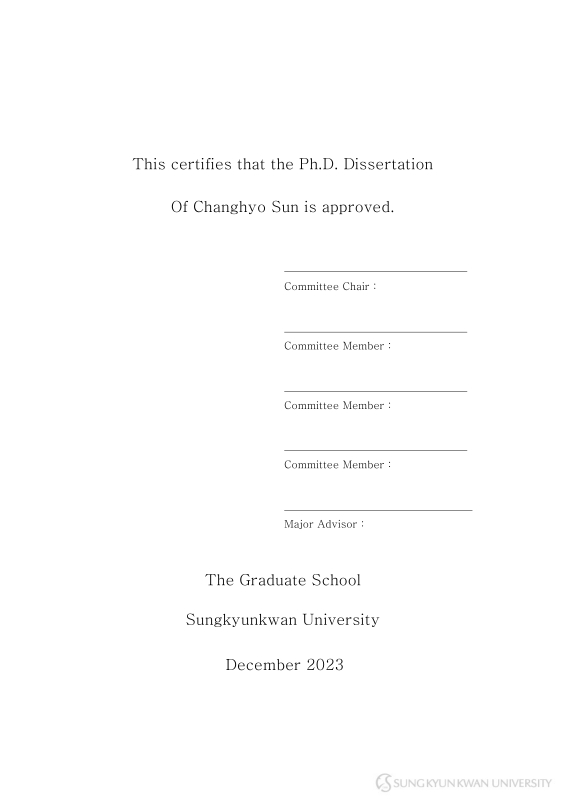 This certifies that the Ph.D. Dissertation

Of Changhyo Sun is approved.

Committee Chair :

Committee Member :

Committee Member :

Committee Member :

Major Advisor :

The Graduate School

Sungkyunkwan University

December 2023

SUNGKYUNKWAN UNIVERSITY